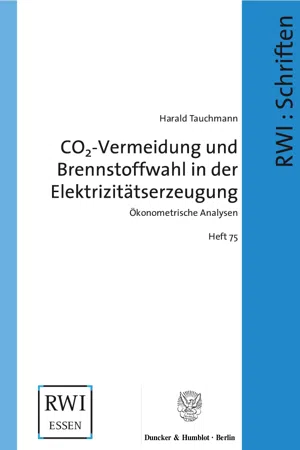 RWI : Schriften

Harald Tauchmann

$CO_2$-Vermeidung und Brennstoffwahl in der Elektrizitätserzeugung

Ökonometrische Analysen

Heft 75

RWI
ESSEN

Duncker & Humblot · Berlin